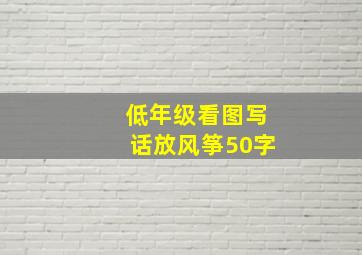 低年级看图写话放风筝50字